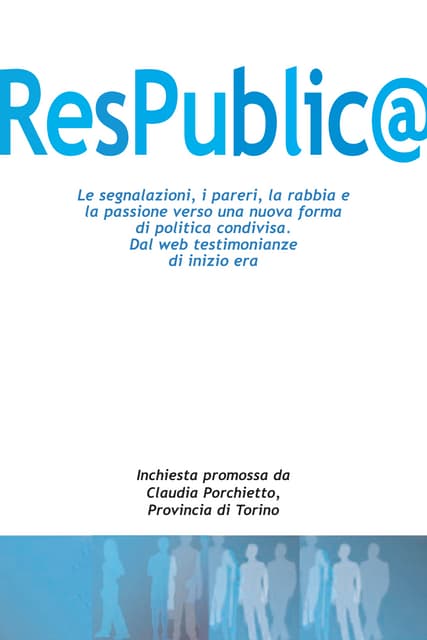 ResPublic@

Le segnalazioni, i pareri, la rabbia e la passione verso una nuova forma di politica condivisa. Dal web testimonianze di inizio era

Inchiesta promossa da
Claudia Porchietto,
Provincia di Torino